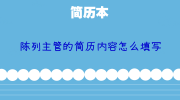 简历本

陈列主管的简历内容怎么填写